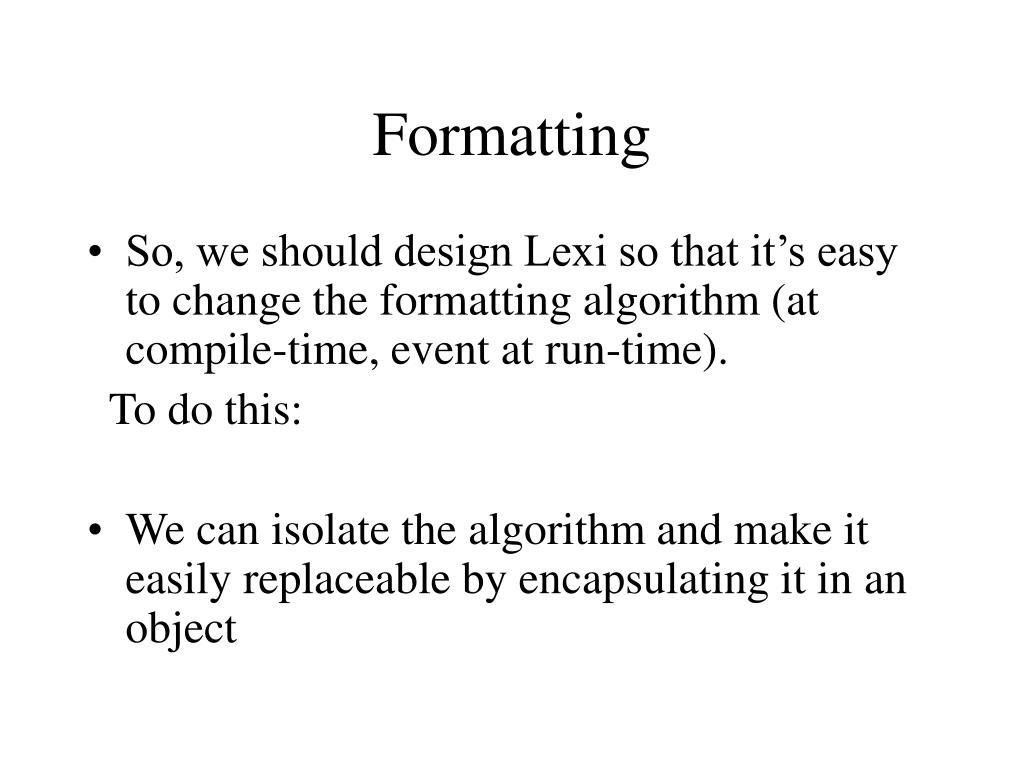 Formatting

• So, we should design Lexi so that it’s easy to change the formatting algorithm (at compile-time, event at run-time).

To do this:

• We can isolate the algorithm and make it easily replaceable by encapsulating it in an object